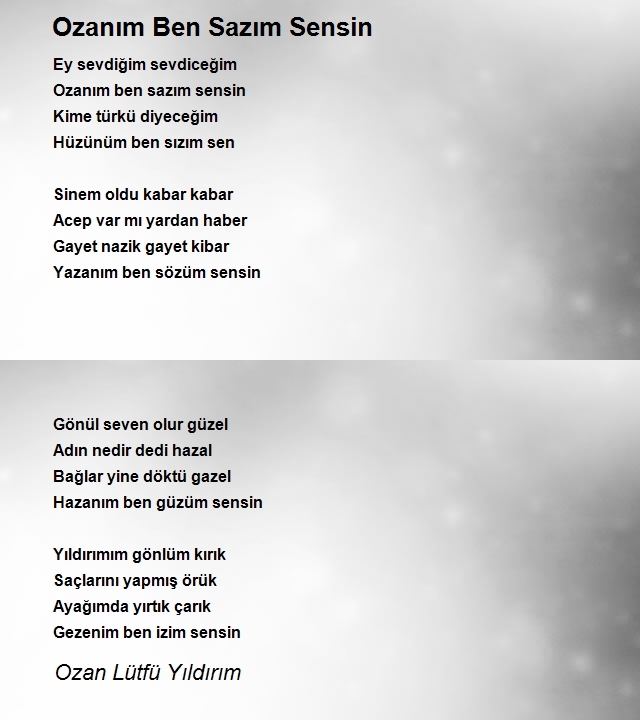 Ozanım Ben Sazım Sensin

Ey sevdiğim sevdiceğim
Ozanım ben sazım sensin
Kime türkü diyeceğim
Hüzünüm ben sızım sen

Sinem oldu kabar kabar
Acep var mı yardan haber
Gayet nazik gayet kibar
Yazanım ben sözüm sensin

Gönül seven olur güzel
Adın nedir dedi hazal
Bağlar yine döktü gazel
Hazanım ben güzüm sensin

Yıldırımım gönlüm kırık
Saçlarını yapmış örük
Ayağımda yırtık çarık
Gezenim ben izim sensin

Ozan Lütfü Yıldırım